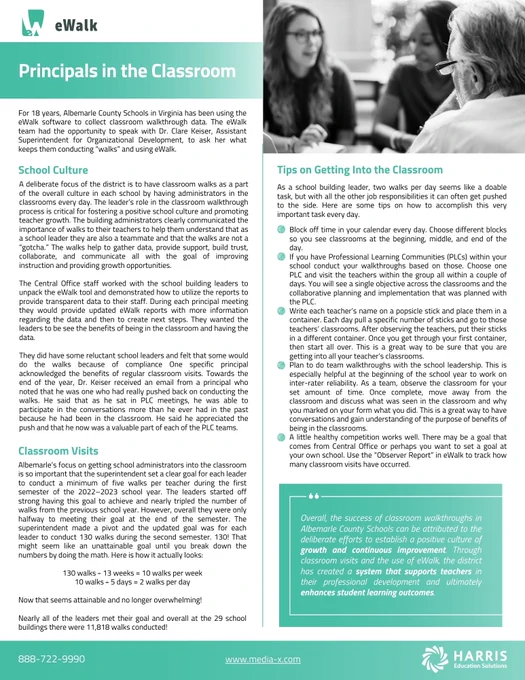 eWalk

Principals in the Classroom

For 18 years, Albemarle County Schools in Virginia has been using the eWalk software to collect classroom walkthrough data. The eWalk team had the opportunity to speak with Dr. Clare Keiser, Assistant Superintendent for Organizational Development, to ask her what keeps them conducting "walks" and using eWalk.

School Culture

A deliberate focus of the district is to have classroom walks as a part of the overall culture in each school by having administrators in the classrooms every day. The leader's role in the classroom walkthrough process is critical for fostering a positive school culture and promoting teacher growth. The building administrators clearly communicated the importance of walks to their teachers to help them understand that as a school leader they are also a teammate and that the walks are not a "gotcha." The walks help to gather data, provide support, build trust, collaborate, and communicate all with the goal of improving instruction and providing growth opportunities.

The Central Office staff worked with the school building leaders to unpack the eWalk tool and demonstrated how to utilize the reports to provide transparent data to their staff. During each principal meeting they would provide updated eWalk reports with more information regarding the data and then to create next steps. They wanted the leaders to be see the benefits of being in the classroom and having the data.

They did have some reluctant school leaders and felt that some would do the walks because of compliance One specific principal acknowledged the benefits of regular classroom visits. Towards the end of the year, Dr. Keiser received an email from a principal who noted that he was one who had really pushed back on conducting the walks. He said that as he sat in PLC meetings, he was able to participate in the conversations more than he ever had in the past because he had been in the classroom. He said he appreciated the push and that he now was a valuable part of each of the PLC teams.

Classroom Visits

Albemarle's focus on getting school administrators into the classroom is so important that the superintendent set a clear goal for each leader to conduct a minimum of five walks per teacher during the first semester of the 2022–2023 school year. The leaders started off strong having this goal to achieve and nearly tripled the number of walks from the previous school year. However, overall they were only halfway to meeting their goal at the end of the semester. The superintendent made a pivot and the updated goal was for each leader to conduct 130 walks during the second semester. 130! That might seem like an unattainable goal until you break down the numbers by doing the math. Here is how it actually looks:

130 walks ÷ 13 weeks = 10 walks per week
10 walks ÷ 5 days = 2 walks per day

Now that seems attainable and no longer overwhelming!

Nearly all of the leaders met their goal and overall at the 29 school buildings there were 11,818 walks conducted!

Tips on Getting Into the Classroom

As a school building leader, two walks per day seems like a doable task, but with all the other job responsibilities it can often get pushed to the side. Here are some tips on how to accomplish this very important task every day.

Block off time in your calendar every day. Choose different blocks so you see classrooms at the beginning, middle, and end of the day.

If you have Professional Learning Communities (PLCs) within your school conduct your walkthroughs based on those. Choose one PLC and visit the teachers within the group all within a couple of days. You will see a single objective across the classrooms and the collaborative planning and implementation that was planned with the PLC.

Write each teacher's name on a popsicle stick and place them in a container. Each day pull a specific number of sticks and go to those teachers' classrooms. After observing the teachers, put their sticks in a different container. Once you get through your first container, then start all over. This is a great way to be sure that you are getting into all your teacher's classrooms.

Plan to do team walkthroughs with the school leadership. This is especially helpful at the beginning of the school year to work on inter-rater reliability. As a team, observe the classroom for your set amount of time. Once complete, move away from the classroom and discuss what was seen in the classroom and why you marked on your form what you did. This is a great way to have conversations and gain understanding of the purpose of benefits of being in the classrooms.

A little healthy competition works well. There may be a goal that comes from Central Office or perhaps you want to set a goal at your own school. Use the "Observer Report" in eWalk to track how many classroom visits have occurred.

Overall, the success of classroom walkthroughs in Albemarle County Schools can be attributed to the deliberate efforts to establish a positive culture of growth and continuous improvement. Through classroom visits and the use of eWalk, the district has created a system that supports teachers in their professional development and ultimately enhances student learning outcomes.

888-722-9990 www.media-x.com HARRIS Education Solutions